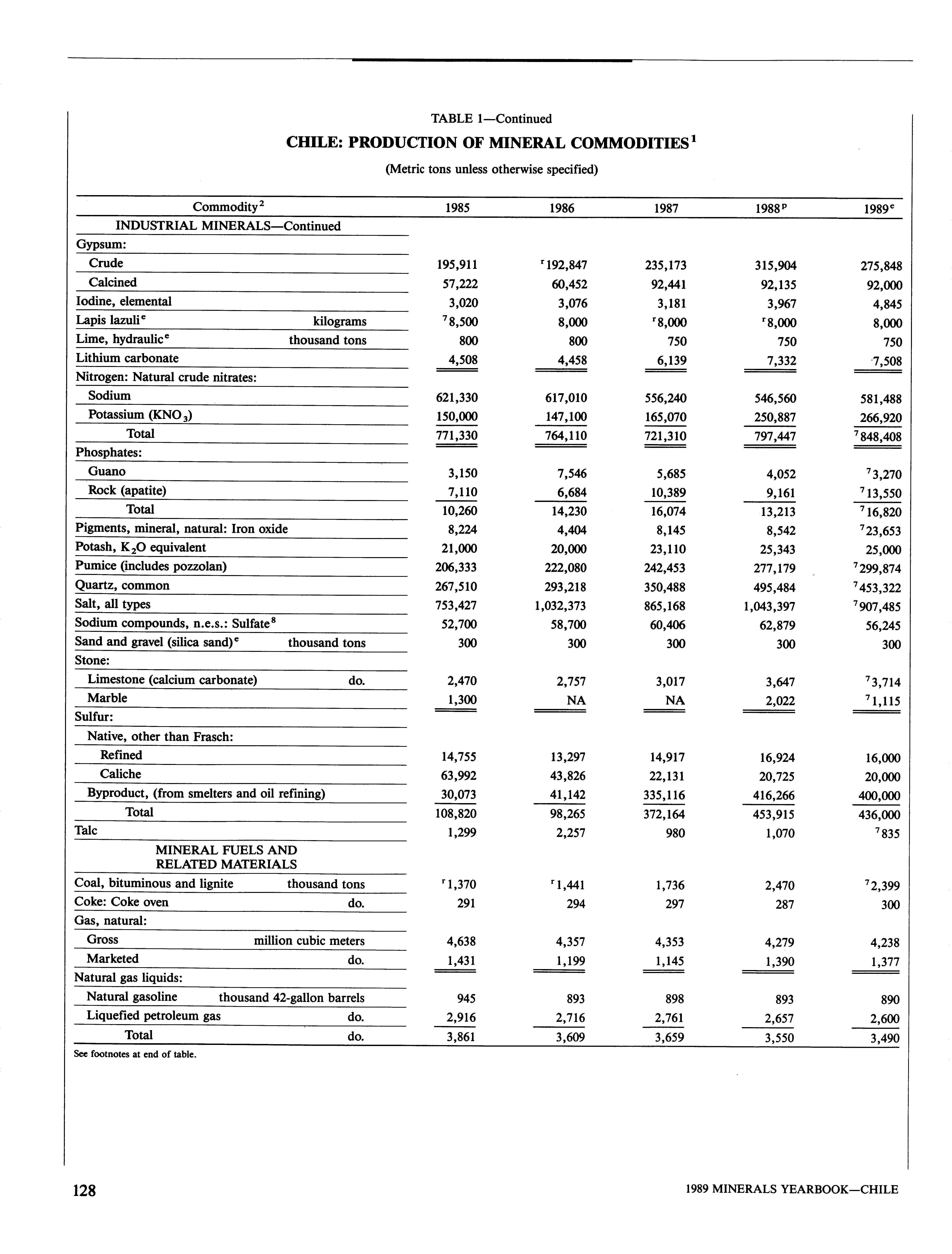 TABLE 1—Continued

CHILE: PRODUCTION OF MINERAL COMMODITIES$^1$

(Metric tons unless otherwise specified)

| Commodity$^2$ | | 1985 | 1986 | 1987 | 1988$^p$ | 1989$^e$ |
|---|---|---|---|---|---|---|
| INDUSTRIAL MINERALS—Continued | | | | | | |
| Gypsum: | | | | | | |
| Crude | | 195,911 | $^r$192,847 | 235,173 | 315,904 | 275,848 |
| Calcined | | 57,222 | 60,452 | 92,441 | 92,135 | 92,000 |
| Iodine, elemental | | 3,020 | 3,076 | 3,181 | 3,967 | 4,845 |
| Lapis lazuli$^e$ | kilograms | $^7$8,500 | 8,000 | $^r$8,000 | $^r$8,000 | 8,000 |
| Lime, hydraulic$^e$ | thousand tons | 800 | 800 | 750 | 750 | 750 |
| Lithium carbonate | | 4,508 | 4,458 | 6,139 | 7,332 | 7,508 |
| Nitrogen: Natural crude nitrates: | | | | | | |
| Sodium | | 621,330 | 617,010 | 556,240 | 546,560 | 581,488 |
| Potassium ($KNO_3$) | | 150,000 | 147,100 | 165,070 | 250,887 | 266,920 |
| Total | | 771,330 | 764,110 | 721,310 | 797,447 | $^7$848,408 |
| Phosphates: | | | | | | |
| Guano | | 3,150 | 7,546 | 5,685 | 4,052 | $^7$3,270 |
| Rock (apatite) | | 7,110 | 6,684 | 10,389 | 9,161 | $^7$13,550 |
| Total | | 10,260 | 14,230 | 16,074 | 13,213 | $^7$16,820 |
| Pigments, mineral, natural: Iron oxide | | 8,224 | 4,404 | 8,145 | 8,542 | $^7$23,653 |
| Potash, $K_2O$ equivalent | | 21,000 | 20,000 | 23,110 | 25,343 | 25,000 |
| Pumice (includes pozzolan) | | 206,333 | 222,080 | 242,453 | 277,179 | $^7$299,874 |
| Quartz, common | | 267,510 | 293,218 | 350,488 | 495,484 | $^7$453,322 |
| Salt, all types | | 753,427 | 1,032,373 | 865,168 | 1,043,397 | $^7$907,485 |
| Sodium compounds, n.e.s.: Sulfate$^8$ | | 52,700 | 58,700 | 60,406 | 62,879 | 56,245 |
| Sand and gravel (silica sand)$^e$ | thousand tons | 300 | 300 | 300 | 300 | 300 |
| Stone: | | | | | | |
| Limestone (calcium carbonate) | do. | 2,470 | 2,757 | 3,017 | 3,647 | $^7$3,714 |
| Marble | | 1,300 | NA | NA | 2,022 | $^7$1,115 |
| Sulfur: | | | | | | |
| Native, other than Frasch: | | | | | | |
| Refined | | 14,755 | 13,297 | 14,917 | 16,924 | 16,000 |
| Caliche | | 63,992 | 43,826 | 22,131 | 20,725 | 20,000 |
| Byproduct, (from smelters and oil refining) | | 30,073 | 41,142 | 335,116 | 416,266 | 400,000 |
| Total | | 108,820 | 98,265 | 372,164 | 453,915 | 436,000 |
| Talc | | 1,299 | 2,257 | 980 | 1,070 | $^7$835 |
| MINERAL FUELS AND RELATED MATERIALS | | | | | | |
| Coal, bituminous and lignite | thousand tons | $^r$1,370 | $^r$1,441 | 1,736 | 2,470 | $^7$2,399 |
| Coke: Coke oven | do. | 291 | 294 | 297 | 287 | 300 |
| Gas, natural: | | | | | | |
| Gross | million cubic meters | 4,638 | 4,357 | 4,353 | 4,279 | 4,238 |
| Marketed | do. | 1,431 | 1,199 | 1,145 | 1,390 | 1,377 |
| Natural gas liquids: | | | | | | |
| Natural gasoline | thousand 42-gallon barrels | 945 | 893 | 898 | 893 | 890 |
| Liquefied petroleum gas | do. | 2,916 | 2,716 | 2,761 | 2,657 | 2,600 |
| Total | do. | 3,861 | 3,609 | 3,659 | 3,550 | 3,490 |

See footnotes at end of table.

128

1989 MINERALS YEARBOOK—CHILE